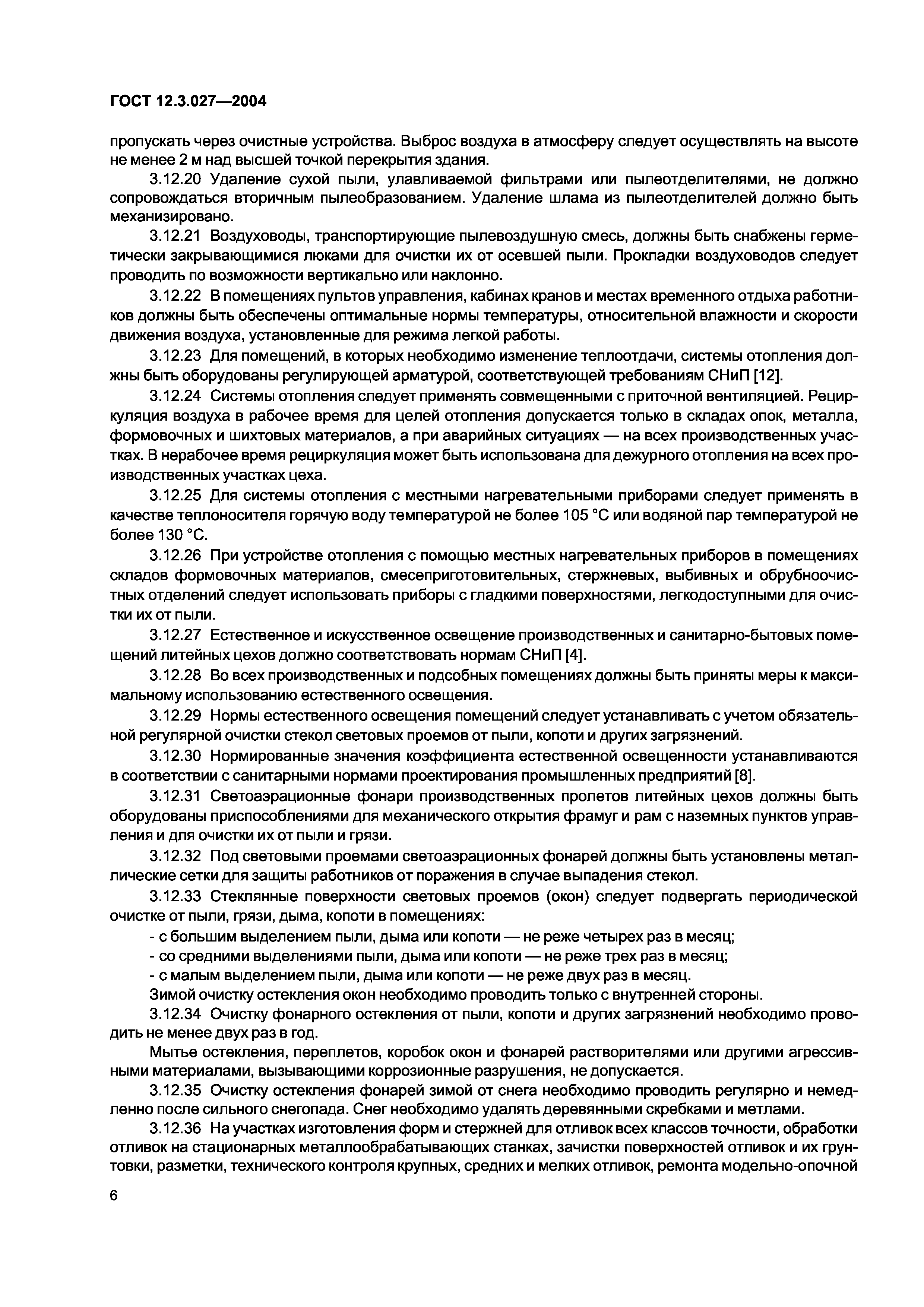 ГОСТ 12.3.027—2004

пропускать через очистные устройства. Выброс воздуха в атмосферу следует осуществлять на высоте не менее 2 м над высшей точкой перекрытия здания.

3.12.20 Удаление сухой пыли, улавливаемой фильтрами или пылеотделителями, не должно сопровождаться вторичным пылеобразованием. Удаление шлама из пылеотделителей должно быть механизировано.

3.12.21 Воздуховоды, транспортирующие пылевоздушную смесь, должны быть снабжены герметически закрывающимися люками для очистки их от осевшей пыли. Прокладки воздуховодов следует проводить по возможности вертикально или наклонно.

3.12.22 В помещениях пультов управления, кабинах кранов и местах временного отдыха работников должны быть обеспечены оптимальные нормы температуры, относительной влажности и скорости движения воздуха, установленные для режима легкой работы.

3.12.23 Для помещений, в которых необходимо изменение теплоотдачи, системы отопления должны быть оборудованы регулирующей арматурой, соответствующей требованиям СНиП [12].

3.12.24 Системы отопления следует применять совмещенными с приточной вентиляцией. Рециркуляция воздуха в рабочее время для целей отопления допускается только в складах опок, металла, формовочных и шихтовых материалов, а при аварийных ситуациях — на всех производственных участках. В нерабочее время рециркуляция может быть использована для дежурного отопления на всех производственных участках цеха.

3.12.25 Для системы отопления с местными нагревательными приборами следует применять в качестве теплоносителя горячую воду температурой не более 105 °С или водяной пар температурой не более 130 °С.

3.12.26 При устройстве отопления с помощью местных нагревательных приборов в помещениях складов формовочных материалов, смесеприготовительных, стержневых, выбивных и обрубноочистных отделений следует использовать приборы с гладкими поверхностями, легкодоступными для очистки их от пыли.

3.12.27 Естественное и искусственное освещение производственных и санитарно-бытовых помещений литейных цехов должно соответствовать нормам СНиП [4].

3.12.28 Во всех производственных и подсобных помещениях должны быть приняты меры к максимальному использованию естественного освещения.

3.12.29 Нормы естественного освещения помещений следует устанавливать с учетом обязательной регулярной очистки стекол световых проемов от пыли, копоти и других загрязнений.

3.12.30 Нормированные значения коэффициента естественной освещенности устанавливаются в соответствии с санитарными нормами проектирования промышленных предприятий [8].

3.12.31 Светоаэрационные фонари производственных пролетов литейных цехов должны быть оборудованы приспособлениями для механического открытия фрамуг и рам с наземных пунктов управления и для очистки их от пыли и грязи.

3.12.32 Под световыми проемами светоаэрационных фонарей должны быть установлены металлические сетки для защиты работников от поражения в случае выпадения стекол.

3.12.33 Стеклянные поверхности световых проемов (окон) следует подвергать периодической очистке от пыли, грязи, дыма, копоти в помещениях:
- с большим выделением пыли, дыма или копоти — не реже четырех раз в месяц;
- со средними выделениями пыли, дыма или копоти — не реже трех раз в месяц;
- с малым выделением пыли, дыма или копоти — не реже двух раз в месяц.
Зимой очистку остекления окон необходимо проводить только с внутренней стороны.

3.12.34 Очистку фонарного остекления от пыли, копоти и других загрязнений необходимо проводить не менее двух раз в год.

Мытье остекления, переплетов, коробок окон и фонарей растворителями или другими агрессивными материалами, вызывающими коррозионные разрушения, не допускается.

3.12.35 Очистку остекления фонарей зимой от снега необходимо проводить регулярно и немедленно после сильного снегопада. Снег необходимо удалять деревянными скребками и метлами.

3.12.36 На участках изготовления форм и стержней для отливок всех классов точности, обработки отливок на стационарных металлообрабатывающих станках, зачистки поверхностей отливок и их грунтовки, разметки, технического контроля крупных, средних и мелких отливок, ремонта модельно-опочной

6